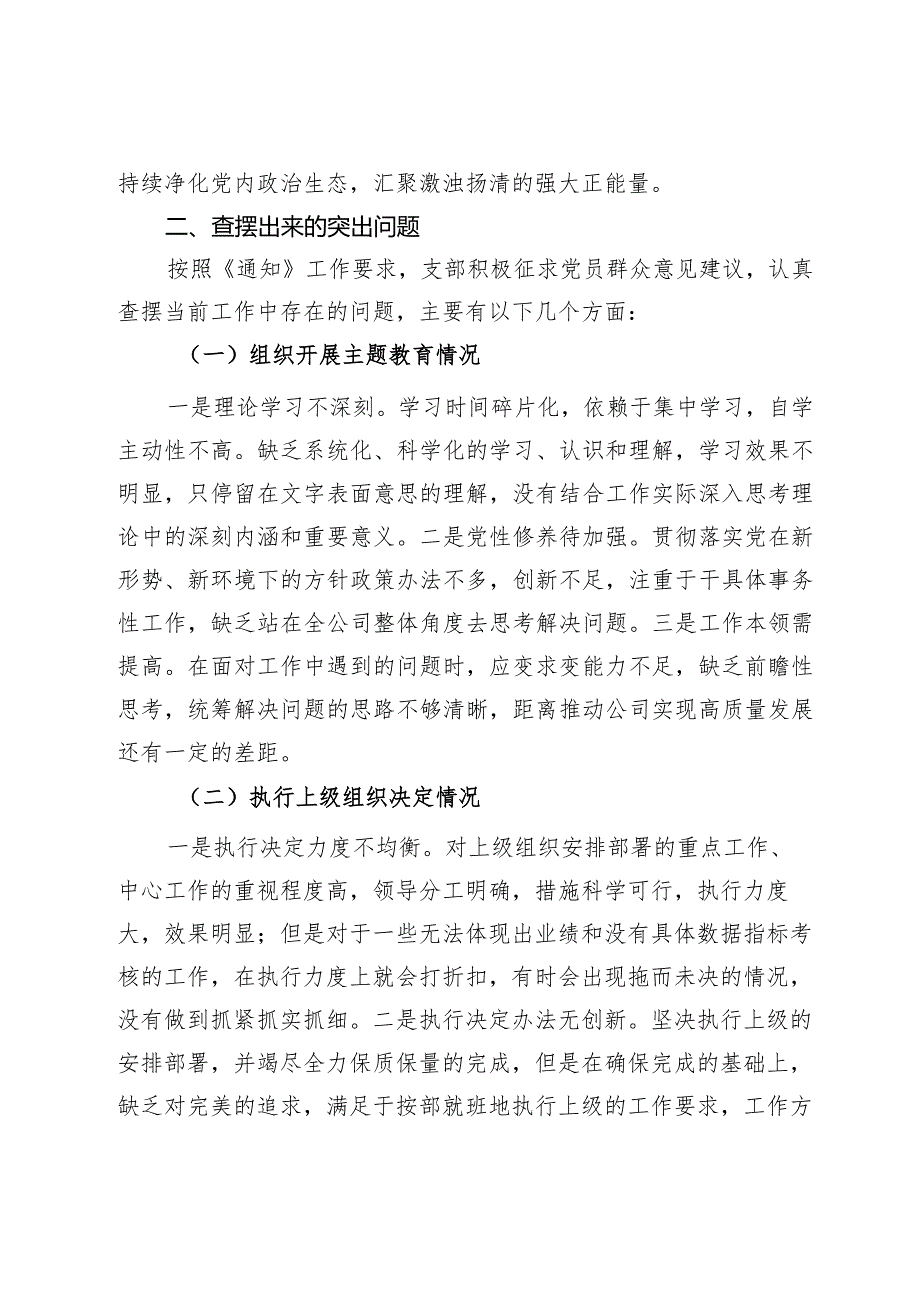 持续净化党内政治生态，汇聚激浊扬清的强大正能量。

二、查摆出来的突出问题

按照《通知》工作要求，支部积极征求党员群众意见建议，认真查摆当前工作中存在的问题，主要有以下几个方面：

（一）组织开展主题教育情况

一是理论学习不深刻。学习时间碎片化，依赖于集中学习，自学主动性不高。缺乏系统化、科学化的学习、认识和理解，学习效果不明显，只停留在文字表面意思的理解，没有结合工作实际深入思考理论中的深刻内涵和重要意义。二是党性修养待加强。贯彻落实党在新形势、新环境下的方针政策办法不多，创新不足，注重于干具体事务性工作，缺乏站在全公司整体角度去思考解决问题。三是工作本领需提高。在面对工作中遇到的问题时，应变求变能力不足，缺乏前瞻性思考，统筹解决问题的思路不够清晰，距离推动公司实现高质量发展还有一定的差距。

（二）执行上级组织决定情况

一是执行决定力度不均衡。对上级组织安排部署的重点工作、中心工作的重视程度高，领导分工明确，措施科学可行，执行力度大，效果明显；但是对于一些无法体现出业绩和没有具体数据指标考核的工作，在执行力度上就会打折扣，有时会出现拖而未决的情况，没有做到抓紧抓实抓细。二是执行决定办法无创新。坚决执行上级的安排部署，并竭尽全力保质保量的完成，但是在确保完成的基础上，缺乏对完美的追求，满足于按部就班地执行上级的工作要求，工作方